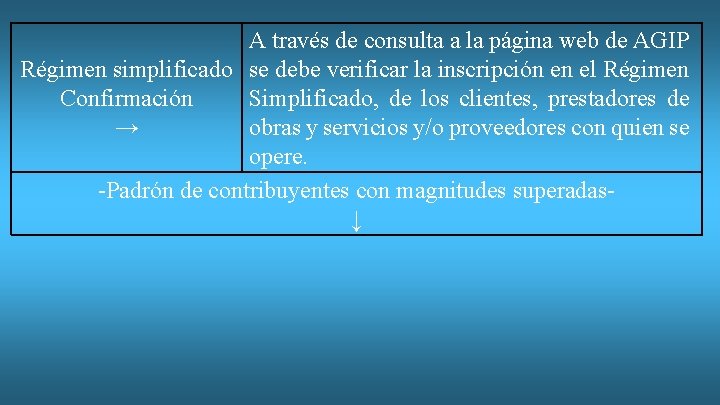 | Régimen simplificado Confirmación → | A través de consulta a la página web de AGIP se debe verificar la inscripción en el Régimen Simplificado, de los clientes, prestadores de obras y servicios y/o proveedores con quien se opere. |
|---|---|
| -Padrón de contribuyentes con magnitudes superadas- ↓ | |